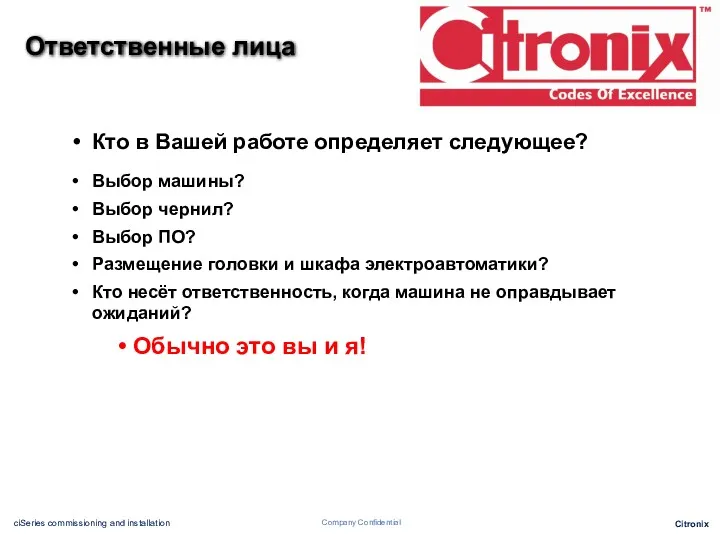 Ответственные лица

Citronix™
Codes Of Excellence

• Кто в Вашей работе определяет следующее?

• Выбор машины?
• Выбор чернил?
• Выбор ПО?
• Размещение головки и шкафа электроавтоматики?
• Кто несёт ответственность, когда машина не оправдывает ожиданий?

• Обычно это вы и я!

ciSeries commissioning and installation

Company Confidential

Citronix